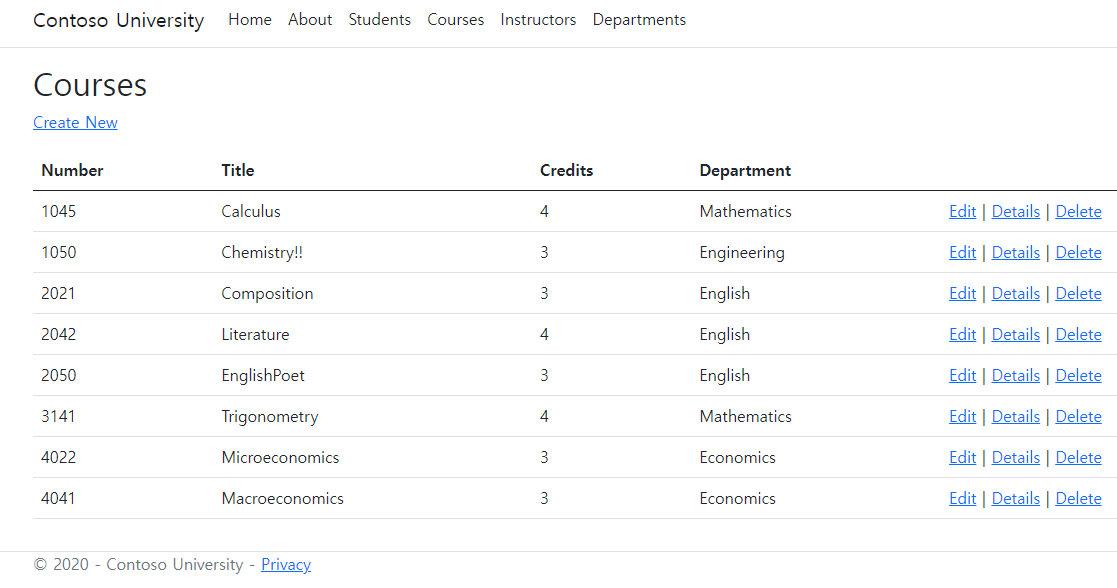 Contoso University Home About Students Courses Instructors Departments

Courses

Create New

| Number | Title | Credits | Department | |
|---|---|---|---|---|
| 1045 | Calculus | 4 | Mathematics | Edit \| Details \| Delete |
| 1050 | Chemistry!! | 3 | Engineering | Edit \| Details \| Delete |
| 2021 | Composition | 3 | English | Edit \| Details \| Delete |
| 2042 | Literature | 4 | English | Edit \| Details \| Delete |
| 2050 | EnglishPoet | 3 | English | Edit \| Details \| Delete |
| 3141 | Trigonometry | 4 | Mathematics | Edit \| Details \| Delete |
| 4022 | Microeconomics | 3 | Economics | Edit \| Details \| Delete |
| 4041 | Macroeconomics | 3 | Economics | Edit \| Details \| Delete |

© 2020 - Contoso University - Privacy